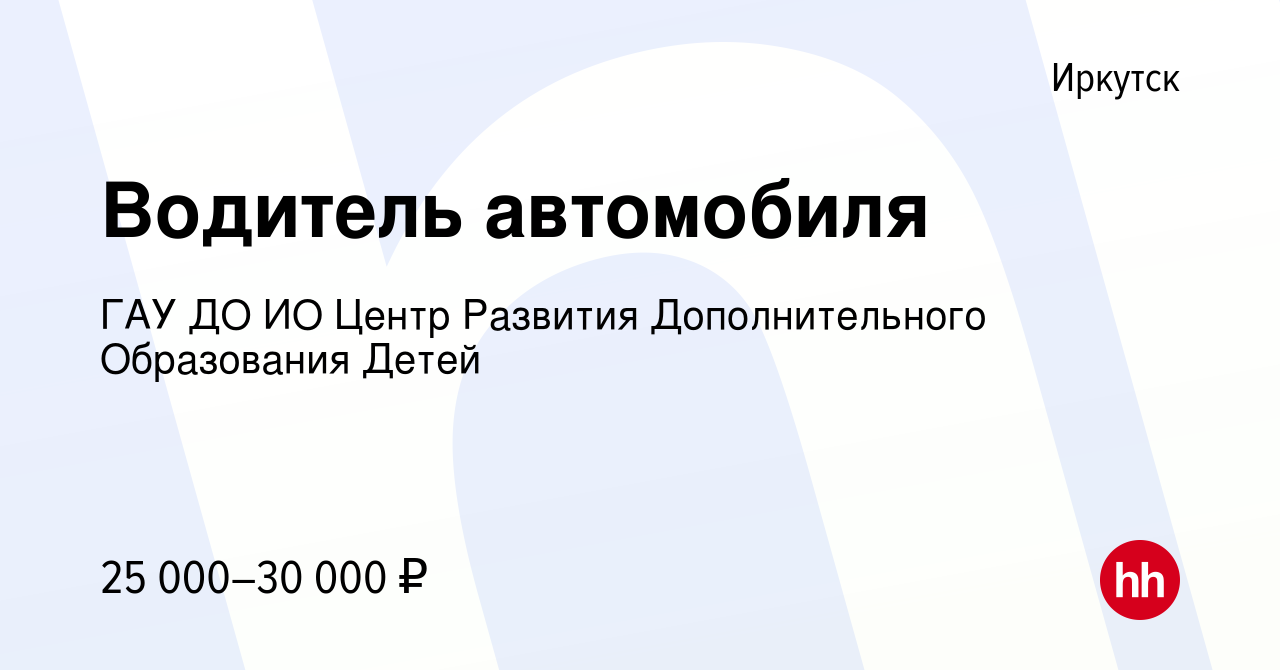 Иркутск

Водитель автомобиля

ГАУ ДО ИО Центр Развития Дополнительного Образования Детей

25 000–30 000 ₽

hh